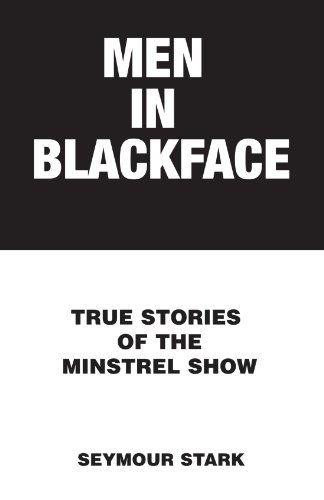 MEN
IN
BLACKFACE

TRUE STORIES
OF THE
MINSTREL SHOW

SEYMOUR STARK